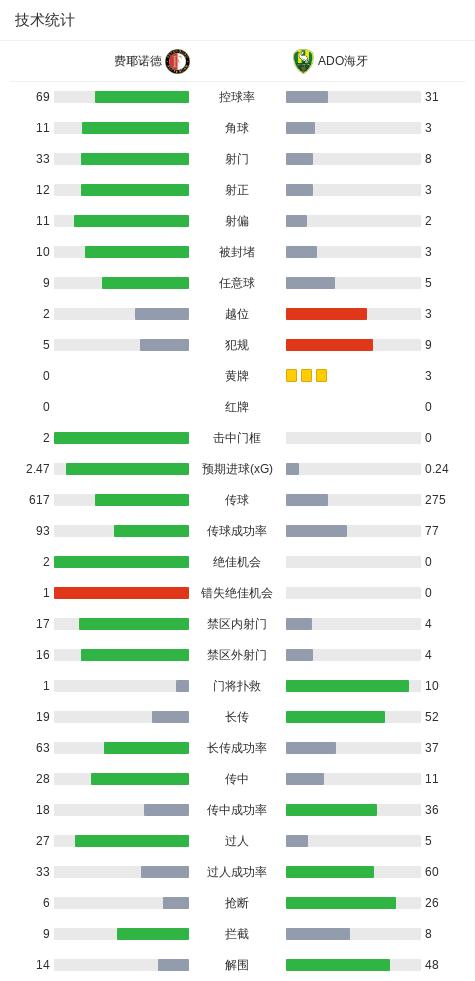 技术统计

| 费耶诺德 | | ADO海牙 |
|---|---|---|
| 69 | 控球率 | 31 |
| 11 | 角球 | 3 |
| 33 | 射门 | 8 |
| 12 | 射正 | 3 |
| 11 | 射偏 | 2 |
| 10 | 被封堵 | 3 |
| 9 | 任意球 | 5 |
| 2 | 越位 | 3 |
| 5 | 犯规 | 9 |
| 0 | 黄牌 | 3 |
| 0 | 红牌 | 0 |
| 2 | 击中门框 | 0 |
| 2.47 | 预期进球(xG) | 0.24 |
| 617 | 传球 | 275 |
| 93 | 传球成功率 | 77 |
| 2 | 绝佳机会 | 0 |
| 1 | 错失绝佳机会 | 0 |
| 17 | 禁区内射门 | 4 |
| 16 | 禁区外射门 | 4 |
| 1 | 门将扑救 | 10 |
| 19 | 长传 | 52 |
| 63 | 长传成功率 | 37 |
| 28 | 传中 | 11 |
| 18 | 传中成功率 | 36 |
| 27 | 过人 | 5 |
| 33 | 过人成功率 | 60 |
| 6 | 抢断 | 26 |
| 9 | 拦截 | 8 |
| 14 | 解围 | 48 |